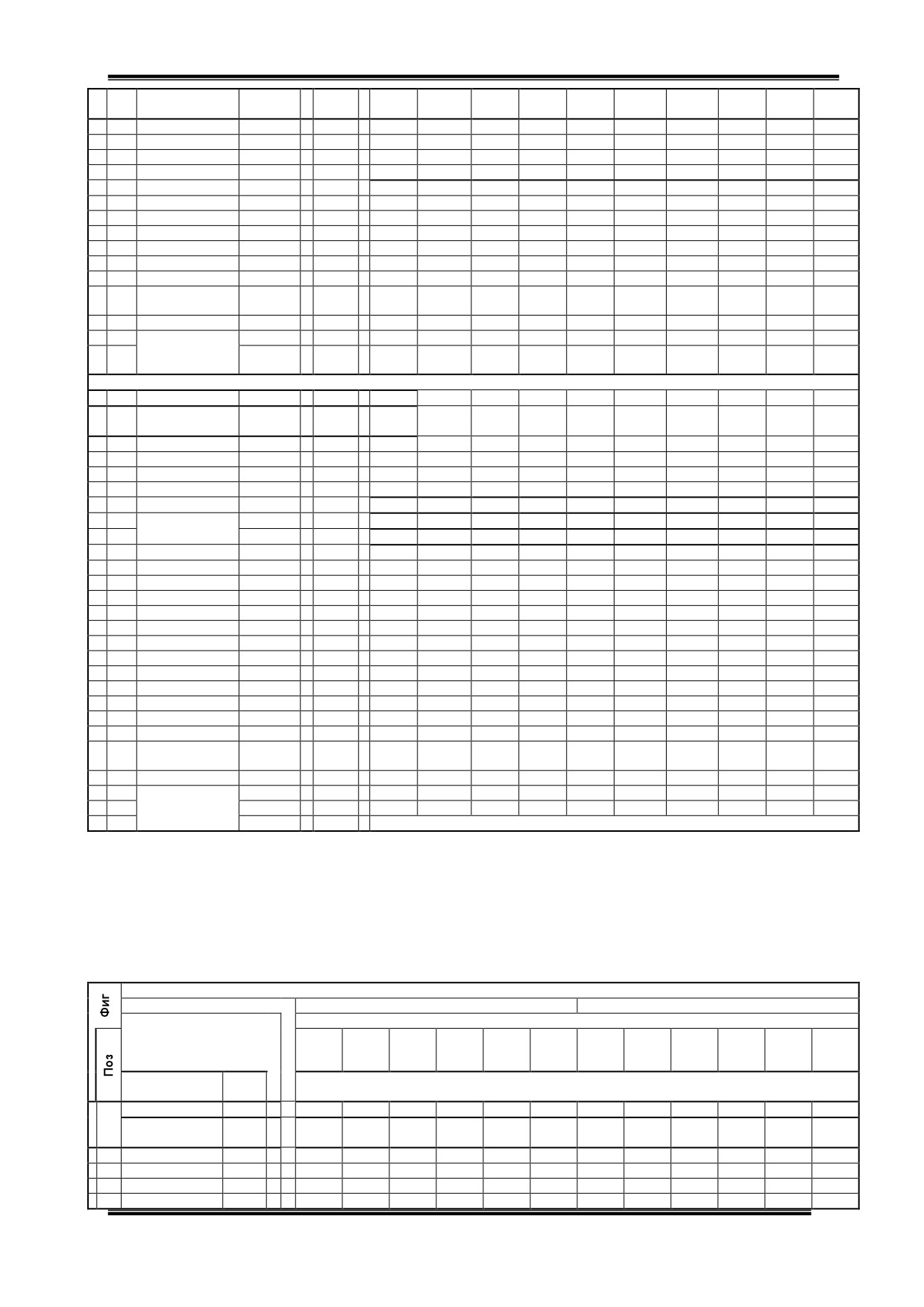 Фиг

Поз